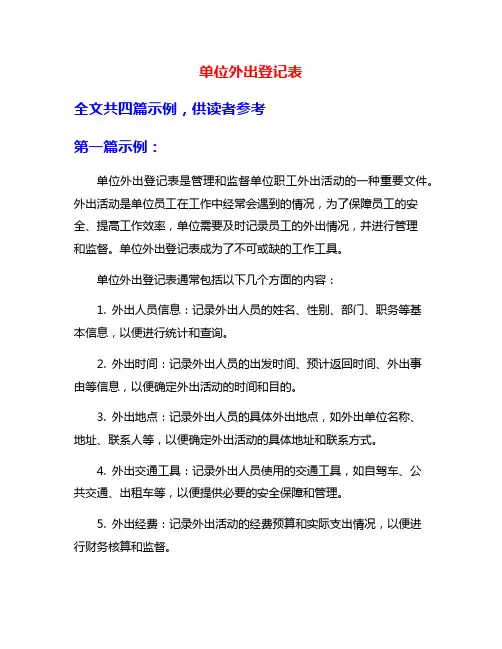 单位外出登记表

全文共四篇示例，供读者参考

第一篇示例：

单位外出登记表是管理和监督单位职工外出活动的一种重要文件。外出活动是单位员工在工作中经常会遇到的情况，为了保障员工的安全、提高工作效率，单位需要及时记录员工的外出情况，并进行管理和监督。单位外出登记表成为了不可或缺的工作工具。

单位外出登记表通常包括以下几个方面的内容：

1. 外出人员信息：记录外出人员的姓名、性别、部门、职务等基本信息，以便进行统计和查询。

2. 外出时间：记录外出人员的出发时间、预计返回时间、外出事由等信息，以便确定外出活动的时间和目的。

3. 外出地点：记录外出人员的具体外出地点，如外出单位名称、地址、联系人等，以便确定外出活动的具体地址和联系方式。

4. 外出交通工具：记录外出人员使用的交通工具，如自驾车、公共交通、出租车等，以便提供必要的安全保障和管理。

5. 外出经费：记录外出活动的经费预算和实际支出情况，以便进行财务核算和监督。